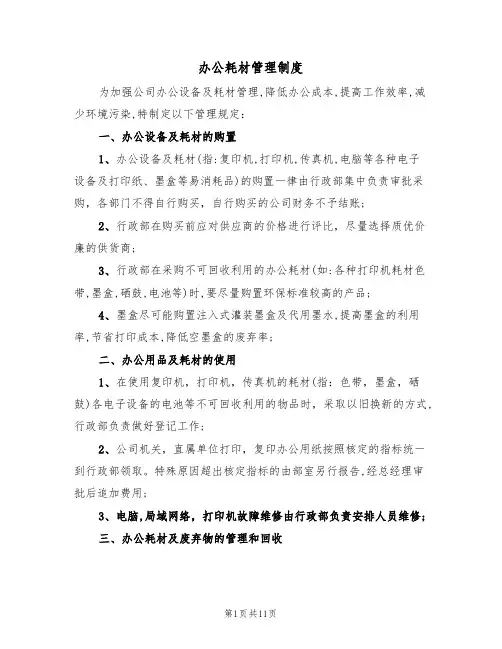 办公耗材管理制度

为加强公司办公设备及耗材管理,降低办公成本,提高工作效率,减少环境污染,特制定以下管理规定:

一、办公设备及耗材的购置

1、办公设备及耗材(指:复印机,打印机,传真机,电脑等各种电子设备及打印纸、墨盒等易消耗品)的购置一律由行政部集中负责审批采购,各部门不得自行购买,自行购买的公司财务不予结账;

2、行政部在购买前应对供应商的价格进行评比,尽量选择质优价廉的供货商;

3、行政部在采购不可回收利用的办公耗材(如:各种打印机耗材色带,墨盒,硒鼓,电池等)时,要尽量购置环保标准较高的产品;

4、墨盒尽可能购置注入式灌装墨盒及代用墨水,提高墨盒的利用率,节省打印成本,降低空墨盒的废弃率;

二、办公用品及耗材的使用

1、在使用复印机,打印机,传真机的耗材(指:色带,墨盒,硒鼓)各电子设备的电池等不可回收利用的物品时,采取以旧换新的方式,行政部负责做好登记工作;

2、公司机关,直属单位打印,复印办公用纸按照核定的指标统一到行政部领取。特殊原因超出核定指标的由部室另行报告,经总经理审批后追加费用;

3、电脑,局域网络,打印机故障维修由行政部负责安排人员维修;

三、办公耗材及废弃物的管理和回收

第1页共11页